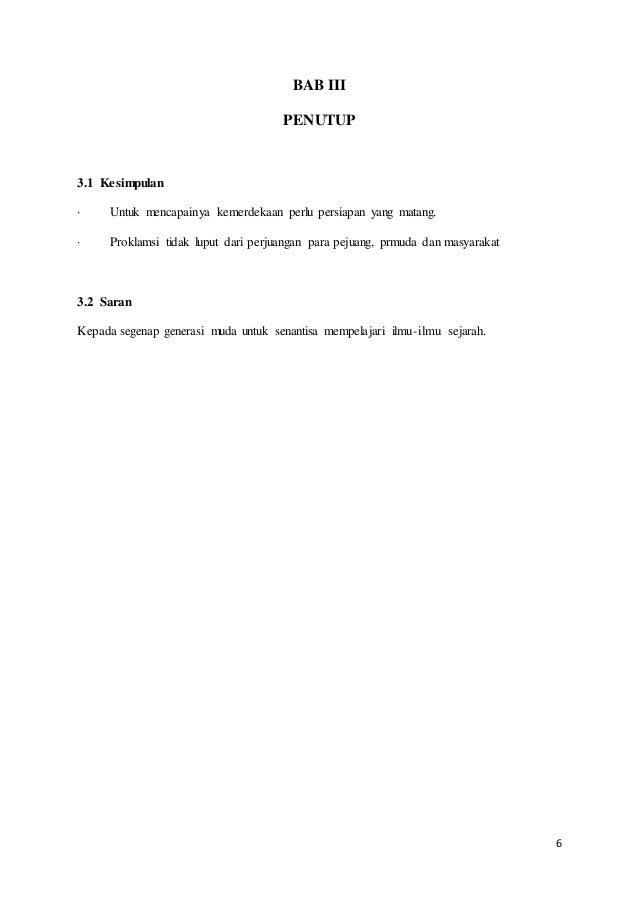 BAB III

PENUTUP

3.1 Kesimpulan

· Untuk mencapainya kemerdekaan perlu persiapan yang matang.

· Proklamsi tidak luput dari perjuangan para pejuang, prmuda dan masyarakat

3.2 Saran

Kepada segenap generasi muda untuk senantisa mempelajari ilmu-ilmu sejarah.

6